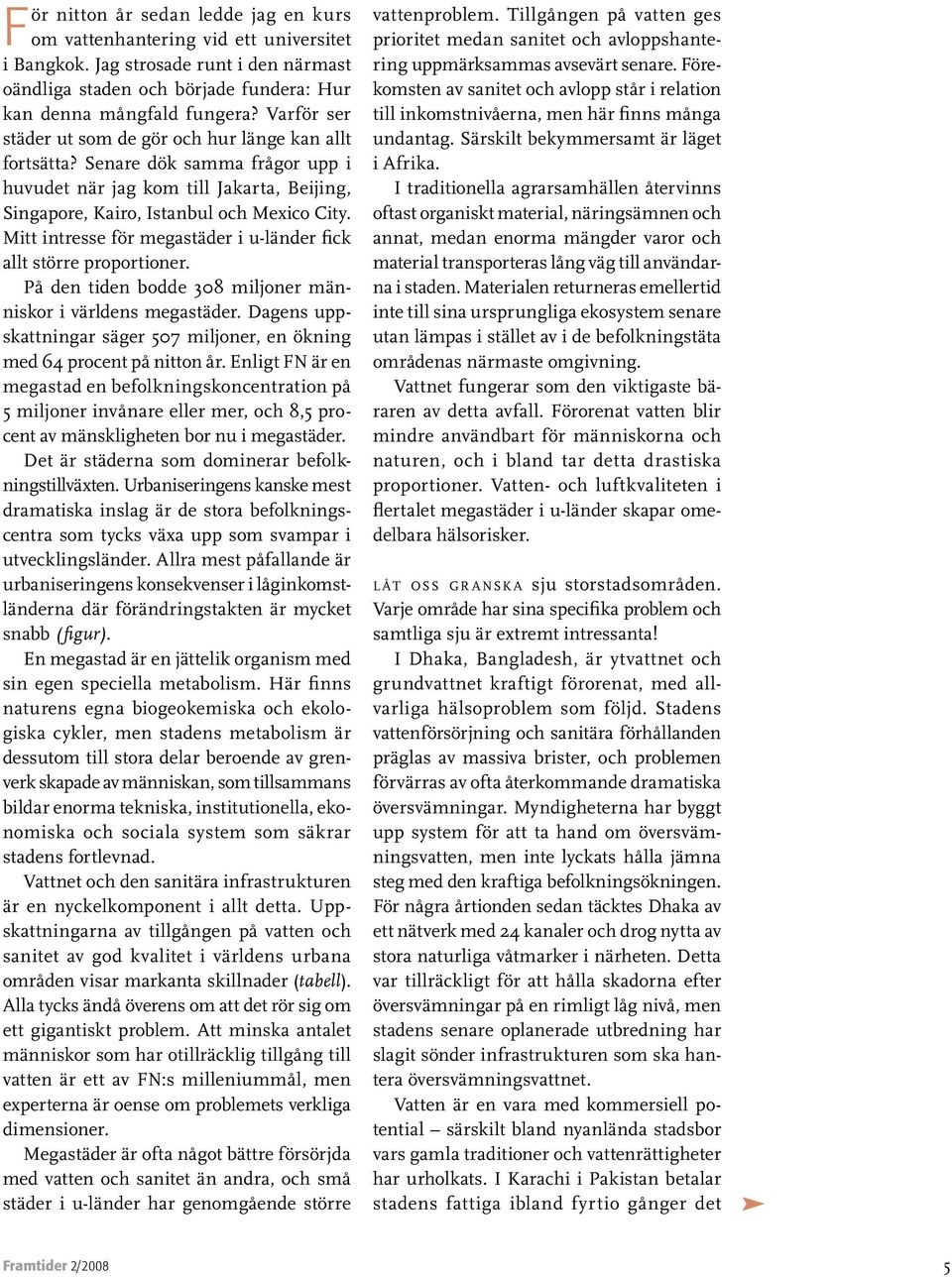 För nitton år sedan ledde jag en kurs om vattenhantering vid ett universitet i Bangkok. Jag strosade runt i den närmast oändliga staden och började fundera: Hur kan denna mångfald fungera? Varför ser städer ut som de gör och hur länge kan allt fortsätta? Senare dök samma frågor upp i huvudet när jag kom till Jakarta, Beijing, Singapore, Kairo, Istanbul och Mexico City. Mitt intresse för megastäder i u-länder fick allt större proportioner.

På den tiden bodde 308 miljoner människor i världens megastäder. Dagens uppskattningar säger 507 miljoner, en ökning med 64 procent på nitton år. Enligt FN är en megastad en befolkningskoncentration på 5 miljoner invånare eller mer, och 8,5 procent av mänskligheten bor nu i megastäder.

Det är städerna som dominerar befolkningstillväxten. Urbaniseringens kanske mest dramatiska inslag är de stora befolkningscentra som tycks växa upp som svampar i utvecklingsländer. Allra mest påfallande är urbaniseringens konsekvenser i låginkomstländerna där förändringstakten är mycket snabb (figur).

En megastad är en jättelik organism med sin egen speciella metabolism. Här finns naturens egna biogeokemiska och ekologiska cykler, men stadens metabolism är dessutom till stora delar beroende av grenverk skapade av människan, som tillsammans bildar enorma tekniska, institutionella, ekonomiska och sociala system som säkrar stadens fortlevnad.

Vattnet och den sanitära infrastrukturen är en nyckelkomponent i allt detta. Uppskattningarna av tillgången på vatten och sanitet av god kvalitet i världens urbana områden visar markanta skillnader (tabell). Alla tycks ändå överens om att det rör sig om ett gigantiskt problem. Att minska antalet människor som har otillräcklig tillgång till vatten är ett av FN:s milleniummål, men experterna är oense om problemets verkliga dimensioner.

Megastäder är ofta något bättre försörjda med vatten och sanitet än andra, och små städer i u-länder har genomgående större vattenproblem. Tillgången på vatten ges prioritet medan sanitet och avloppshantering uppmärksammas avsevärt senare. Förekomsten av sanitet och avlopp står i relation till inkomstnivåerna, men här finns många undantag. Särskilt bekymmersamt är läget i Afrika.

I traditionella agrarsamhällen återvinns oftast organiskt material, näringsämnen och annat, medan enorma mängder varor och material transporteras lång väg till användarna i staden. Materialen returneras emellertid inte till sina ursprungliga ekosystem senare utan lämpas i stället av i de befolkningstäta områdenas närmaste omgivning.

Vattnet fungerar som den viktigaste bäraren av detta avfall. Förorenat vatten blir mindre användbart för människorna och naturen, och i bland tar detta drastiska proportioner. Vatten- och luftkvaliteten i flertalet megastäder i u-länder skapar omedelbara hälsorisker.

LÅT OSS GRANSKA sju storstadsområden. Varje område har sina specifika problem och samtliga sju är extremt intressanta!

I Dhaka, Bangladesh, är ytvattnet och grundvattnet kraftigt förorenat, med allvarliga hälsoproblem som följd. Stadens vattenförsörjning och sanitära förhållanden präglas av massiva brister, och problemen förvärras av ofta återkommande dramatiska översvämningar. Myndigheterna har byggt upp system för att ta hand om översvämningsvatten, men inte lyckats hålla jämna steg med den kraftiga befolkningsökningen. För några årtionden sedan täcktes Dhaka av ett nätverk med 24 kanaler och drog nytta av stora naturliga våtmarker i närheten. Detta var tillräckligt för att hålla skadorna efter översvämningar på en rimligt låg nivå, men stadens senare oplanerade utbredning har slagit sönder infrastrukturen som ska hantera översvämningsvattnet.

Vatten är en vara med kommersiell potential – särskilt bland nyanlända stadsbor vars gamla traditioner och vattenrättigheter har urholkats. I Karachi i Pakistan betalar stadens fattiga ibland fyrtio gånger det

Framtider 2/2008

5